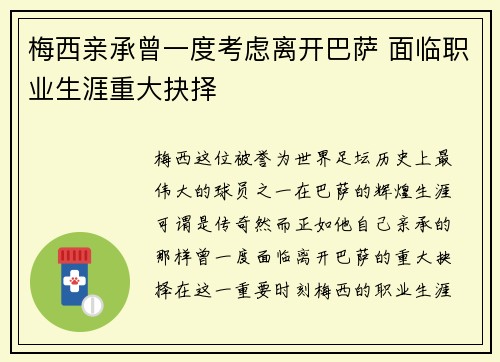 梅西亲承曾一度考虑离开巴萨 面临职业生涯重大抉择

梅西这位被誉为世界足坛历史上最伟大的球员之一在巴萨的辉煌生涯可谓是传奇然而正如他自己亲承的那样曾一度面临离开巴萨的重大抉择在这一重要时刻梅西的职业生涯